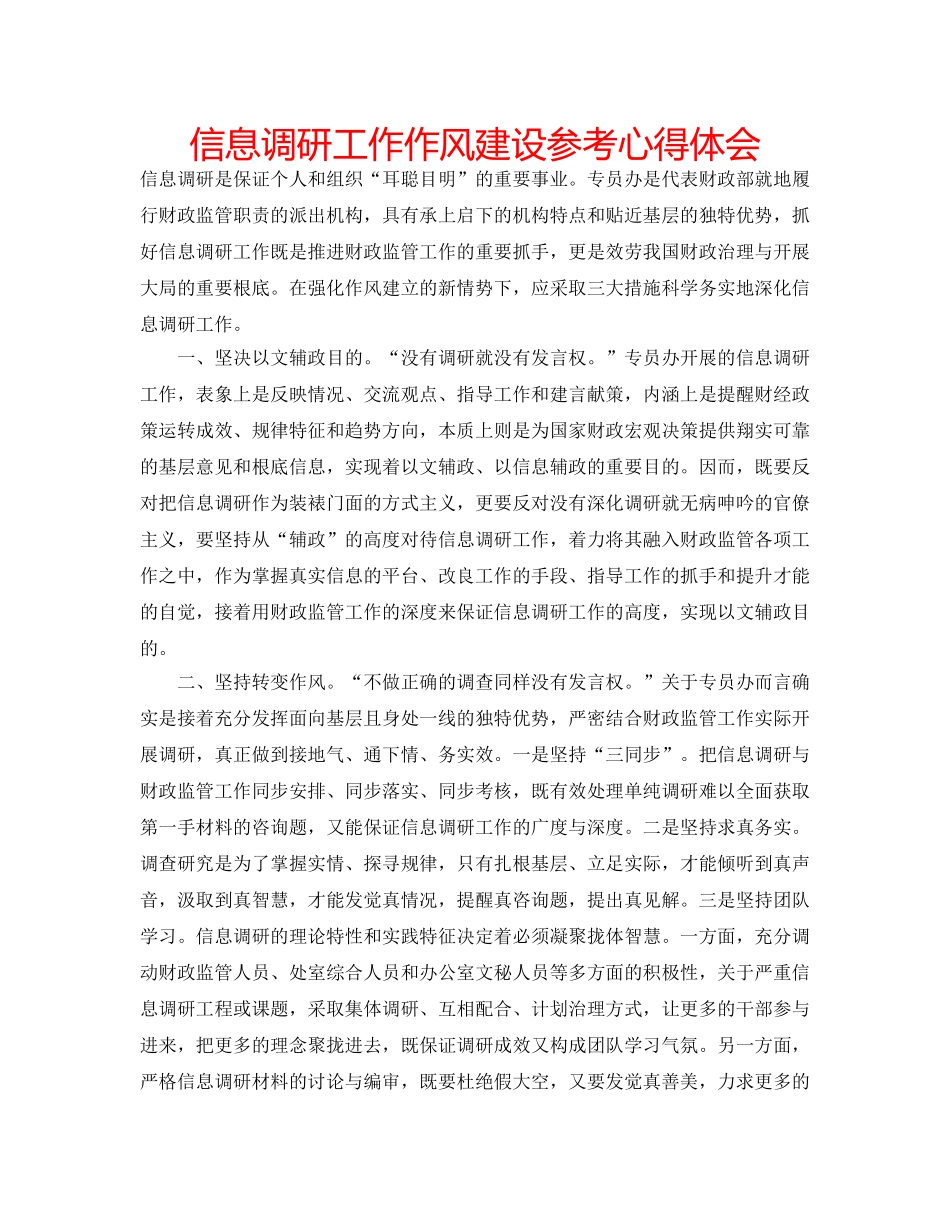 信息调研工作作风建设参考心得体会

信息调研是保证个人和组织“耳聪目明”的重要事业。专员办是代表财政部就地履行财政监管职责的派出机构，具有承上启下的机构特点和贴近基层的独特优势，抓好信息调研工作既是推进财政监管工作的重要抓手，更是效劳我国财政治理与开展大局的重要根底。在强化作风建立的新情势下，应采取三大措施科学务实地深化信息调研工作。

一、坚决以文辅政目的。“没有调研就没有发言权。”专员办开展的信息调研工作，表象上是反映情况、交流观点、指导工作和建言献策，内涵上是提醒财经政策运转成效、规律特征和趋势方向，本质上则是为国家财政宏观决策提供翔实可靠的基层意见和根底信息，实现着以文辅政、以信息辅政的重要目的。因而，既要反对把信息调研作为装裱门面的方式主义，更要反对没有深化调研就无病呻吟的官僚主义，要坚持从“辅政”的高度对待信息调研工作，着力将其融入财政监管各项工作之中，作为掌握真实信息的平台、改良工作的手段、指导工作的抓手和提升才能的自觉，接着用财政监管工作的深度来保证信息调研工作的高度，实现以文辅政目的。

二、坚持转变作风。“不做正确的调查同样没有发言权。”关于专员办而言确实是接着充分发挥面向基层且身处一线的独特优势，严密结合财政监管工作实际开展调研，真正做到接地气、通下情、务实效。一是坚持“三同步”。把信息调研与财政监管工作同步安排、同步落实、同步考核，既有效处理单纯调研难以全面获取第一手材料的咨询题，又能保证信息调研工作的广度与深度。二是坚持求真务实。调查研究是为了掌握实情、探寻规律，只有扎根基层、立足实际，才能倾听到真声音，汲取到真智慧，才能发觉真情况，提醒真咨询题，提出真见解。三是坚持团队学习。信息调研的理论特性和实践特征决定着必须凝聚拢体智慧。一方面，充分调动财政监管人员、处室综合人员和办公室文秘人员等多方面的积极性，关于严重信息调研工程或课题，采取集体调研、互相配合、计划治理方式，让更多的干部参与进来，把更多的理念聚拢进去，既保证调研成效又构成团队学习气氛。另一方面，严格信息调研材料的讨论与编审，既要杜绝假大空，又要发觉真善美，力求更多的